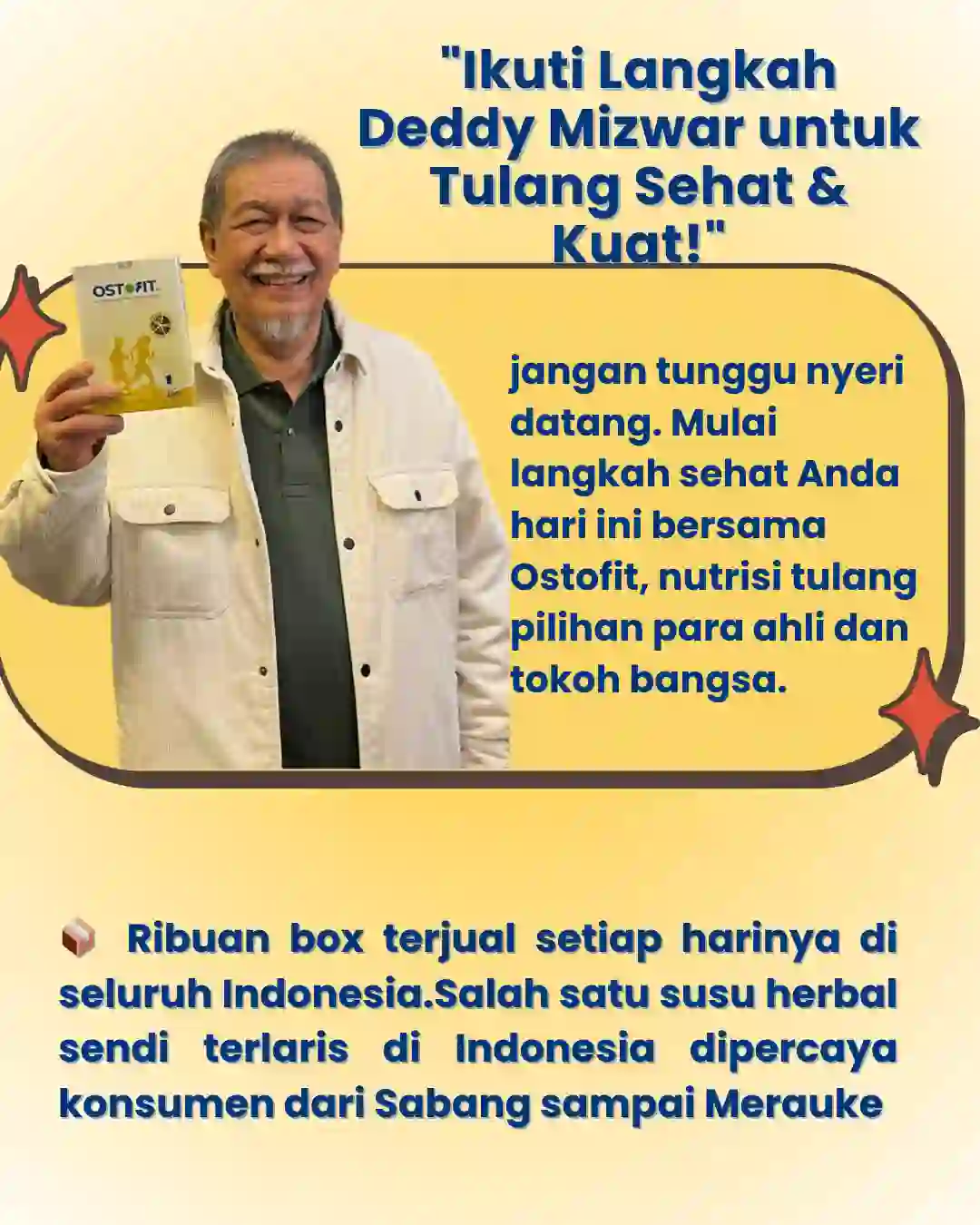 "Ikuti Langkah Deddy Mizwar untuk Tulang Sehat & Kuat!"

OSTOFIT

jangan tunggu nyeri datang. Mulai langkah sehat Anda hari ini bersama Ostofit, nutrisi tulang pilihan para ahli dan tokoh bangsa.

📦 Ribuan box terjual setiap harinya di seluruh Indonesia.Salah satu susu herbal sendi terlaris di Indonesia dipercaya konsumen dari Sabang sampai Merauke